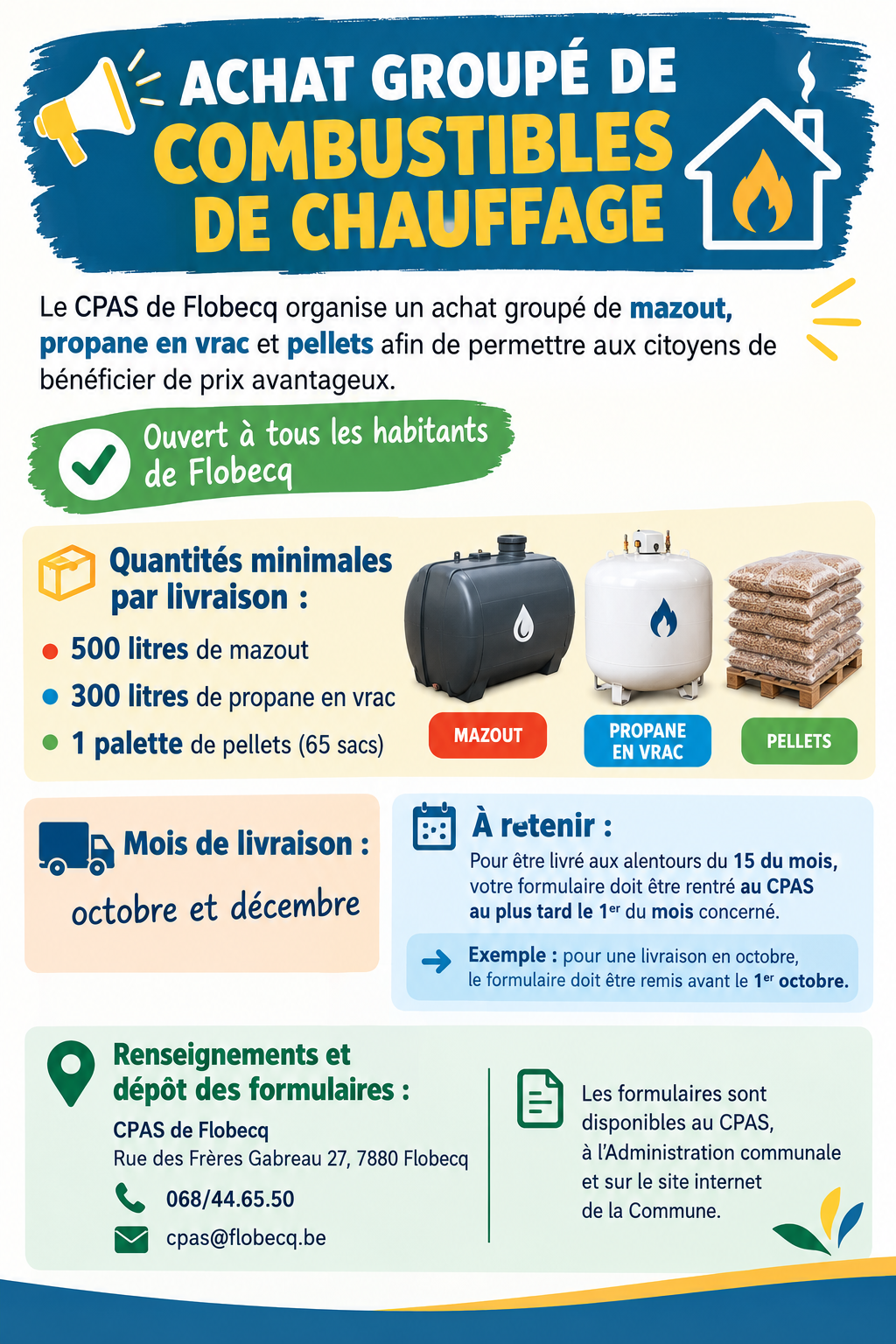 ACHAT GROUPÉ DE COMBUSTIBLES DE CHAUFFAGE

Le CPAS de Flobecq organise un achat groupé de mazout, propane en vrac et pellets afin de permettre aux citoyens de bénéficier de prix avantageux.

Ouvert à tous les habitants de Flobecq

Quantités minimales par livraison :

500 litres de mazout

300 litres de propane en vrac

1 palette de pellets (65 sacs)

MAZOUT

PROPANE EN VRAC

PELLETS

Mois de livraison :

octobre et décembre

À retenir :

Pour être livré aux alentours du 15 du mois, votre formulaire doit être rentré au CPAS au plus tard le 1$^{er}$ du mois concerné.

Exemple : pour une livraison en octobre, le formulaire doit être remis avant le 1$^{er}$ octobre.

Renseignements et dépôt des formulaires :

CPAS de Flobecq

Rue des Frères Gabreau 27, 7880 Flobecq

068/44.65.50

cpas@flobecq.be

Les formulaires sont disponibles au CPAS, à l'Administration communale et sur le site internet de la Commune.